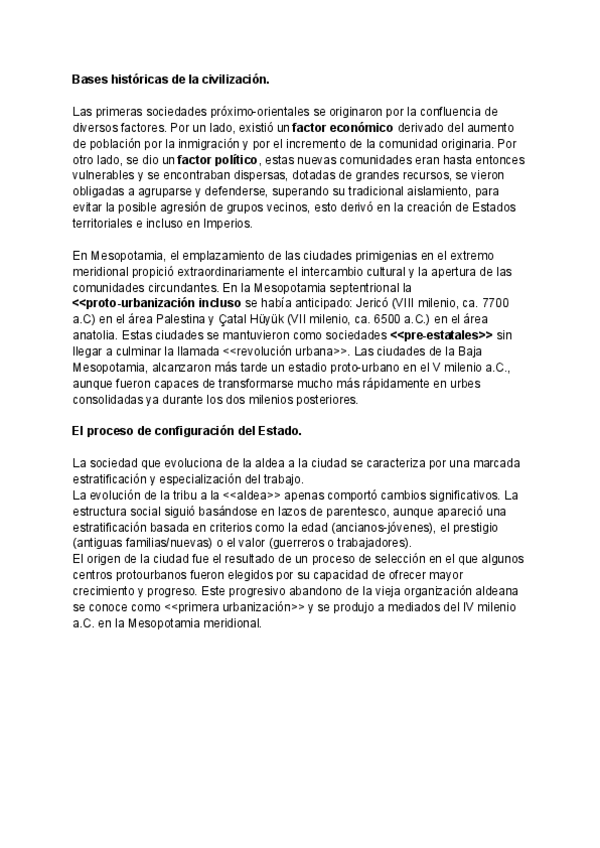 Bases históricas de la civilización.

Las primeras sociedades próximo-orientales se originaron por la confluencia de diversos factores. Por un lado, existió un factor económico derivado del aumento de población por la inmigración y por el incremento de la comunidad originaria. Por otro lado, se dio un factor político, estas nuevas comunidades eran hasta entonces vulnerables y se encontraban dispersas, dotadas de grandes recursos, se vieron obligadas a agruparse y defenderse, superando su tradicional aislamiento, para evitar la posible agresión de grupos vecinos, esto derivó en la creación de Estados territoriales e incluso en Imperios.

En Mesopotamia, el emplazamiento de las ciudades primigenias en el extremo meridional propició extraordinariamente el intercambio cultural y la apertura de las comunidades circundantes. En la Mesopotamia septentrional la <<proto-urbanización incluso se había anticipado: Jericó (VIII milenio, ca. 7700 a.C) en el área Palestina y Çatal Hüyük (VII milenio, ca. 6500 a.C.) en el área anatolia. Estas ciudades se mantuvieron como sociedades <<pre-estatales>> sin llegar a culminar la llamada <<revolución urbana>>. Las ciudades de la Baja Mesopotamia, alcanzaron más tarde un estadio proto-urbano en el V milenio a.C., aunque fueron capaces de transformarse mucho más rápidamente en urbes consolidadas ya durante los dos milenios posteriores.

El proceso de configuración del Estado.

La sociedad que evoluciona de la aldea a la ciudad se caracteriza por una marcada estratificación y especialización del trabajo.
La evolución de la tribu a la <<aldea>> apenas comportó cambios significativos. La estructura social siguió basándose en lazos de parentesco, aunque apareció una estratificación basada en criterios como la edad (ancianos-jóvenes), el prestigio (antiguas familias/nuevas) o el valor (guerreros o trabajadores).
El origen de la ciudad fue el resultado de un proceso de selección en el que algunos centros protourbanos fueron elegidos por su capacidad de ofrecer mayor crecimiento y progreso. Este progresivo abandono de la vieja organización aldeana se conoce como <<primera urbanización>> y se produjo a mediados del IV milenio a.C. en la Mesopotamia meridional.